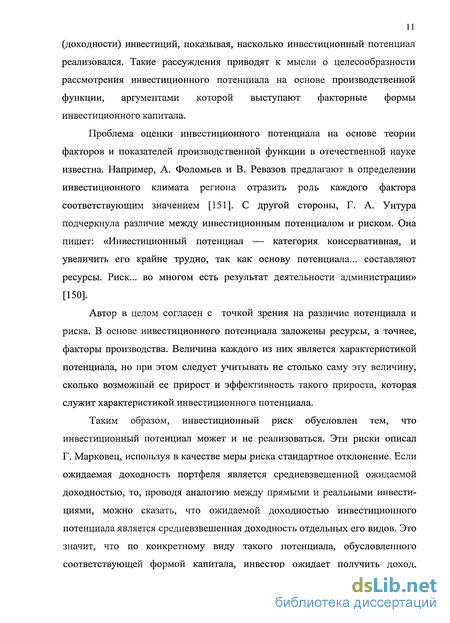 11

(доходности) инвестиций, показывая, насколько инвестиционный потенциал реализовался. Такие рассуждения приводят к мысли о целесообразности рассмотрения инвестиционного потенциала на основе производственной функции, аргументами которой выступают факторные формы инвестиционного капитала.

Проблема оценки инвестиционного потенциала на основе теории факторов и показателей производственной функции в отечественной науке известна. Например, А. Фоломьев и В. Ревазов предлагают в определении инвестиционного климата региона отразить роль каждого фактора соответствующим значением [151]. С другой стороны, Г. А. Унтура подчеркнула различие между инвестиционным потенциалом и риском. Она пишет: «Инвестиционный потенциал — категория консервативная, и увеличить его крайне трудно, так как основу потенциала... составляют ресурсы. Риск... во многом есть результат деятельности администрации» [150].

Автор в целом согласен с точкой зрения на различие потенциала и риска. В основе инвестиционного потенциала заложены ресурсы, а точнее, факторы производства. Величина каждого из них является характеристикой потенциала, но при этом следует учитывать не столько саму эту величину, сколько возможный ее прирост и эффективность такого прироста, которая служит характеристикой инвестиционного потенциала.

Таким образом, инвестиционный риск обусловлен тем, что инвестиционный потенциал может и не реализоваться. Эти риски описал Г. Марковец, используя в качестве меры риска стандартное отклонение. Если ожидаемая доходность портфеля является средневзвешенной ожидаемой доходностью, то, проводя аналогию между прямыми и реальными инвестициями, можно сказать, что ожидаемой доходностью инвестиционного потенциала является средневзвешенная доходность отдельных его видов. Это значит, что по конкретному виду такого потенциала, обусловленного соответствующей формой капитала, инвестор ожидает получить доход,

dsLib.net
библиотека диссертаций